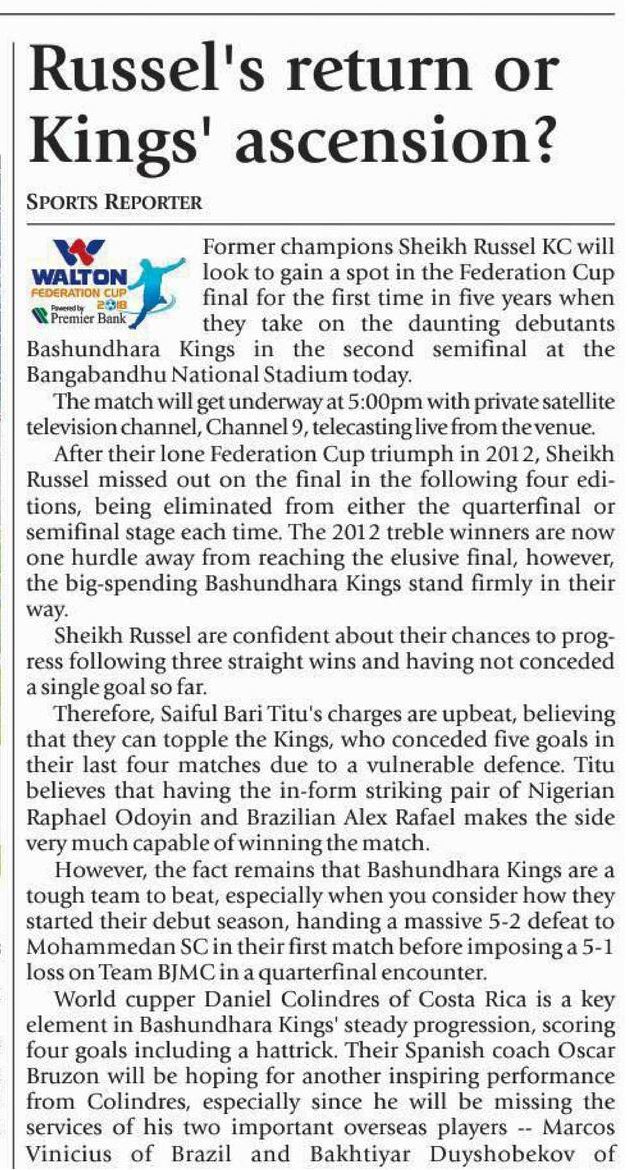 Russel's return or Kings' ascension?

SPORTS REPORTER

WALTON FEDERATION CUP 2018 Powered by Premier Bank

Former champions Sheikh Russel KC will look to gain a spot in the Federation Cup final for the first time in five years when they take on the daunting debutants Bashundhara Kings in the second semifinal at the Bangabandhu National Stadium today.

The match will get underway at 5:00pm with private satellite television channel, Channel 9, telecasting live from the venue.

After their lone Federation Cup triumph in 2012, Sheikh Russel missed out on the final in the following four editions, being eliminated from either the quarterfinal or semifinal stage each time. The 2012 treble winners are now one hurdle away from reaching the elusive final, however, the big-spending Bashundhara Kings stand firmly in their way.

Sheikh Russel are confident about their chances to progress following three straight wins and having not conceded a single goal so far.

Therefore, Saiful Bari Titu's charges are upbeat, believing that they can topple the Kings, who conceded five goals in their last four matches due to a vulnerable defence. Titu believes that having the in-form striking pair of Nigerian Raphael Odoyin and Brazilian Alex Rafael makes the side very much capable of winning the match.

However, the fact remains that Bashundhara Kings are a tough team to beat, especially when you consider how they started their debut season, handing a massive 5-2 defeat to Mohammedan SC in their first match before imposing a 5-1 loss on Team BJMC in a quarterfinal encounter.

World cupper Daniel Colindres of Costa Rica is a key element in Bashundhara Kings' steady progression, scoring four goals including a hattrick. Their Spanish coach Oscar Bruzon will be hoping for another inspiring performance from Colindres, especially since he will be missing the services of his two important overseas players -- Marcos Vinicius of Brazil and Bakhtiyar Duyshobekov of